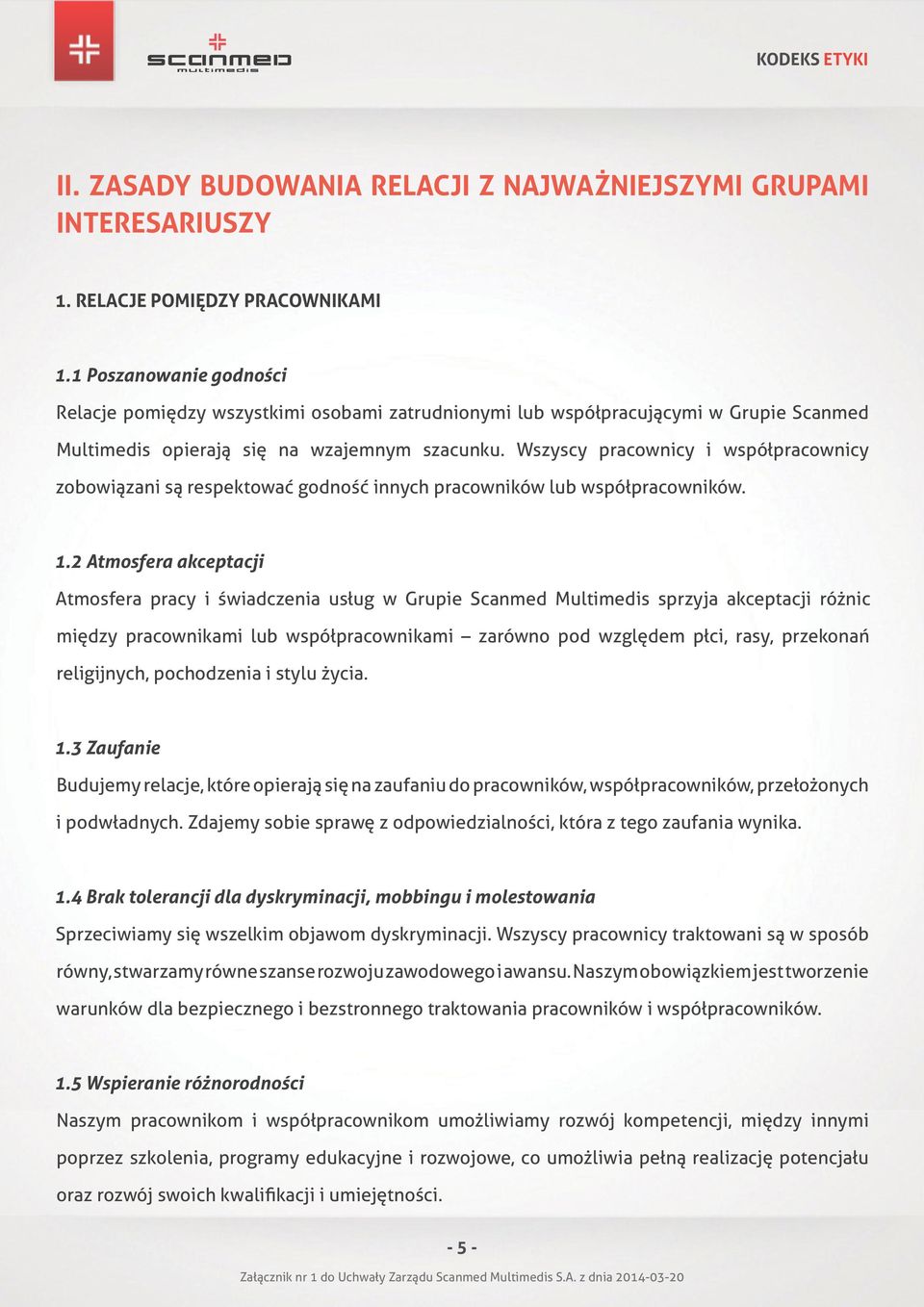 scanmed multimedis

KODEKS ETYKI

II. ZASADY BUDOWANIA RELACJI Z NAJWAŻNIEJSZYMI GRUPAMI INTERESARIUSZY

1. RELACJE POMIĘDZY PRACOWNIKAMI

1.1 Poszanowanie godności
Relacje pomiędzy wszystkimi osobami zatrudnionymi lub współpracującymi w Grupie Scanmed Multimedis opierają się na wzajemnym szacunku. Wszyscy pracownicy i współpracownicy zobowiązani są respektować godność innych pracowników lub współpracowników.

1.2 Atmosfera akceptacji
Atmosfera pracy i świadczenia usług w Grupie Scanmed Multimedis sprzyja akceptacji różnic między pracownikami lub współpracownikami – zarówno pod względem płci, rasy, przekonań religijnych, pochodzenia i stylu życia.

1.3 Zaufanie
Budujemy relacje, które opierają się na zaufaniu do pracowników, współpracowników, przełożonych i podwładnych. Zdajemy sobie sprawę z odpowiedzialności, która z tego zaufania wynika.

1.4 Brak tolerancji dla dyskryminacji, mobbingu i molestowania
Sprzeciwiamy się wszelkim objawom dyskryminacji. Wszyscy pracownicy traktowani są w sposób równy, stwarzamy równe szanse rozwoju zawodowego i awansu. Naszym obowiązkiem jest tworzenie warunków dla bezpiecznego i bezstronnego traktowania pracowników i współpracowników.

1.5 Wspieranie różnorodności
Naszym pracownikom i współpracownikom umożliwiamy rozwój kompetencji, między innymi poprzez szkolenia, programy edukacyjne i rozwojowe, co umożliwia pełną realizację potencjału oraz rozwój swoich kwalifikacji i umiejętności.

- 5 -

Załącznik nr 1 do Uchwały Zarządu Scanmed Multimedis S.A. z dnia 2014-03-20